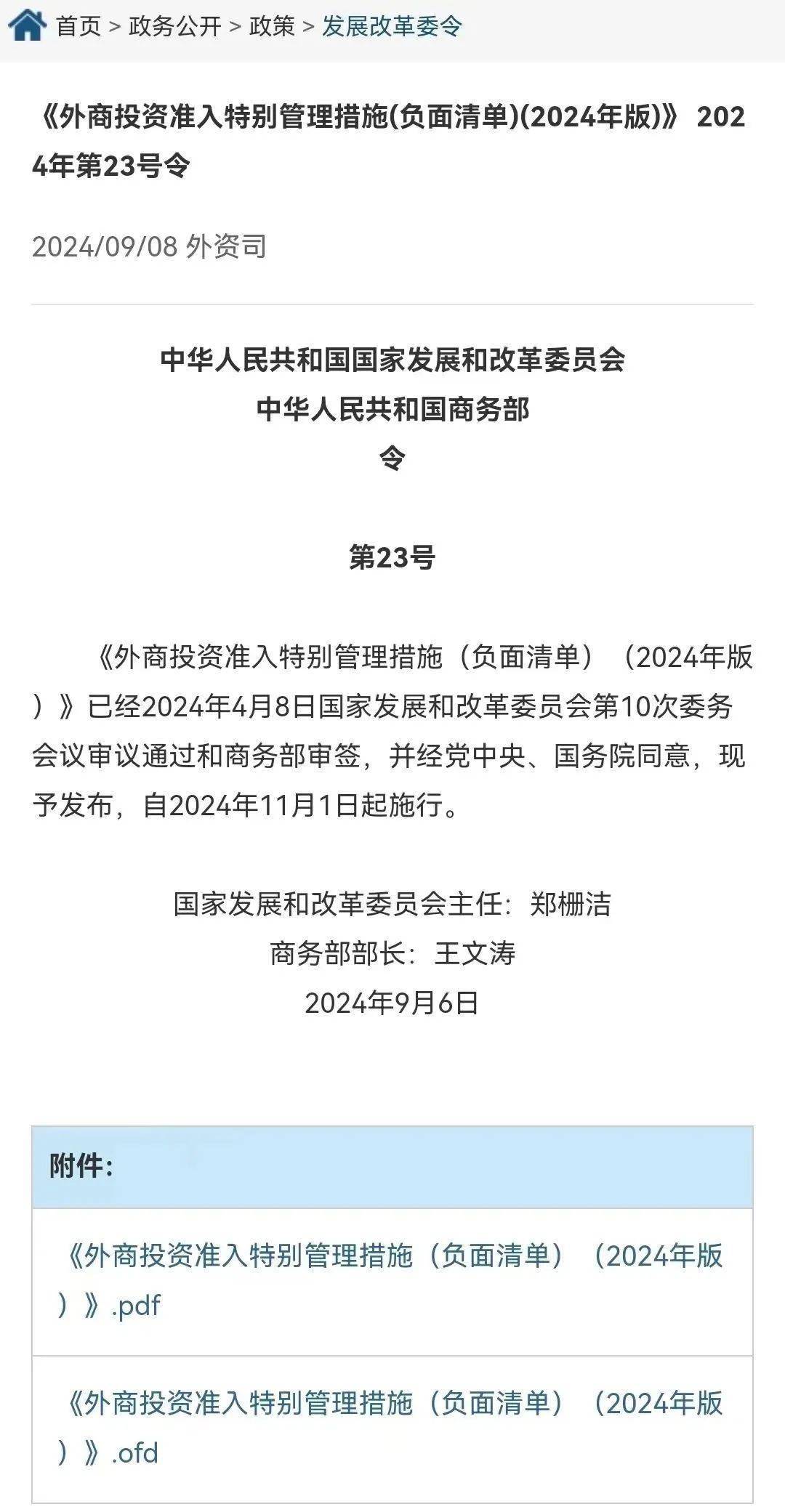 首页 > 政务公开 > 政策 > 发展改革委令

《外商投资准入特别管理措施(负面清单)(2024年版)》 2024年第23号令

2024/09/08 外资司

中华人民共和国国家发展和改革委员会
中华人民共和国商务部
令

第23号

《外商投资准入特别管理措施（负面清单）（2024年版）》已经2024年4月8日国家发展和改革委员会第10次委务会议审议通过和商务部审签，并经党中央、国务院同意，现予发布，自2024年11月1日起施行。

国家发展和改革委员会主任：郑栅洁
商务部部长：王文涛
2024年9月6日

附件:

《外商投资准入特别管理措施（负面清单）（2024年版）》.pdf

《外商投资准入特别管理措施（负面清单）（2024年版）》.ofd